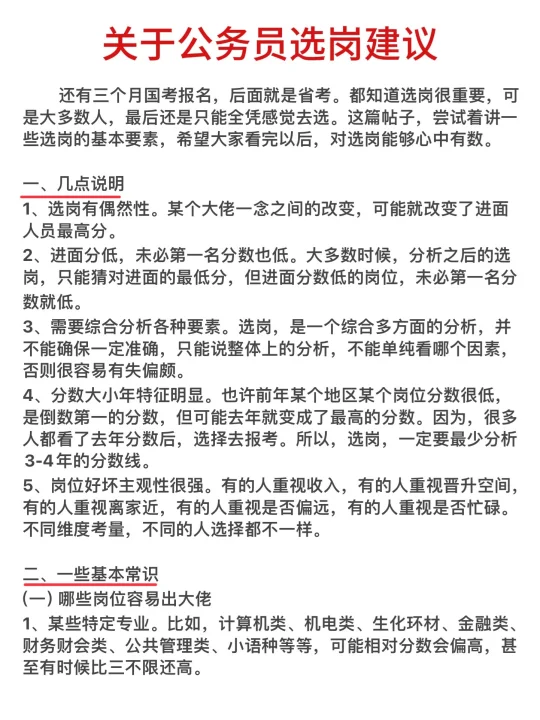 关于公务员选岗建议

还有三个月国考报名，后面就是省考。都知道选岗很重要，可是大多数人，最后还是只能全凭感觉去选。这篇帖子，尝试着讲一些选岗的基本要素，希望大家看完以后，对选岗能够心中有数。

一、几点说明

1、选岗有偶然性。某个大佬一念之间的改变，可能就改变了进面人员最高分。

2、进面分低，未必第一名分数也低。大多数时候，分析之后的选岗，只能猜对进面的最低分，但进面分数低的岗位，未必第一名分数就低。

3、需要综合分析各种要素。选岗，是一个综合多方面的分析，并不能确保一定准确，只能说整体上的分析，不能单纯看哪个因素，否则很容易有失偏颇。

4、分数大小年特征明显。也许前年某个地区某个岗位分数很低，是倒数第一的分数，但可能去年就变成了最高的分数。因为，很多人都看了去年分数后，选择去报考。所以，选岗，一定要最少分析3-4年的分数线。

5、岗位好坏主观性很强。有的人重视收入，有的人重视晋升空间，有的人重视离家近，有的人重视是否偏远，有的人重视是否忙碌。不同维度考量，不同的人选择都不一样。

二、一些基本常识

(一) 哪些岗位容易出大佬

1、某些特定专业。比如，计算机类、机电类、生化环材、金融类、财务财会类、公共管理类、小语种等等，可能相对分数会偏高，甚至有时候比三不限还高。